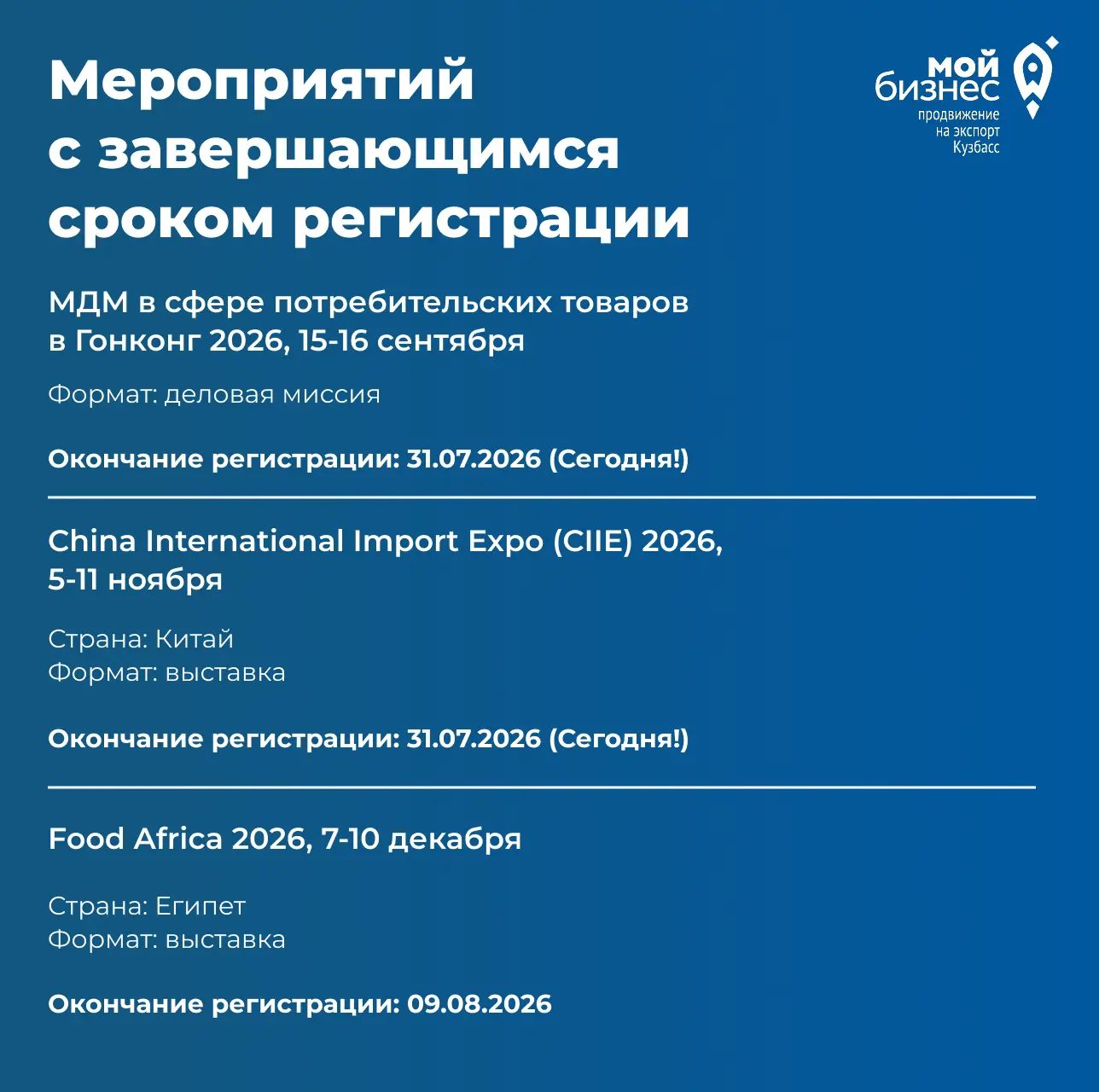 Мероприятий с завершающимся сроком регистрации

мой бизнес
продвижение на экспорт
Кузбасс

МДМ в сфере потребительских товаров в Гонконг 2026, 15-16 сентября

Формат: деловая миссия

Окончание регистрации: 31.07.2026 (Сегодня!)

China International Import Expo (CIIE) 2026, 5-11 ноября

Страна: Китай
Формат: выставка

Окончание регистрации: 31.07.2026 (Сегодня!)

Food Africa 2026, 7-10 декабря

Страна: Египет
Формат: выставка

Окончание регистрации: 09.08.2026